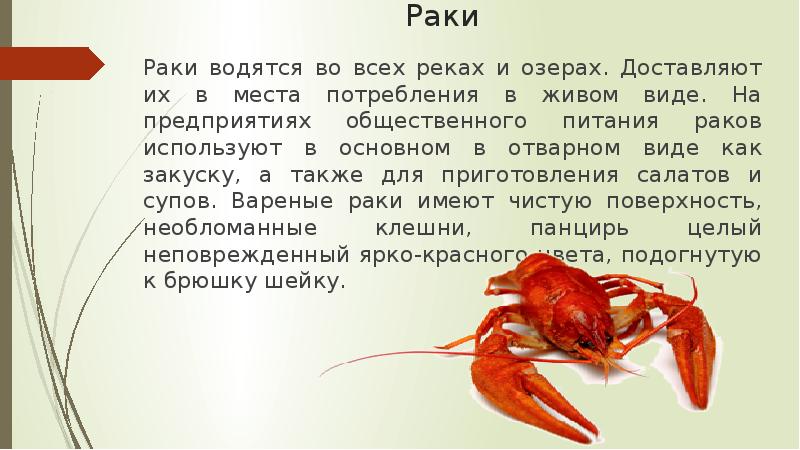 Раки

Раки водятся во всех реках и озерах. Доставляют их в места потребления в живом виде. На предприятиях общественного питания раков используют в основном в отварном виде как закуску, а также для приготовления салатов и супов. Вареные раки имеют чистую поверхность, необломанные клешни, панцирь целый неповрежденный ярко-красного цвета, подогнутую к брюшку шейку.